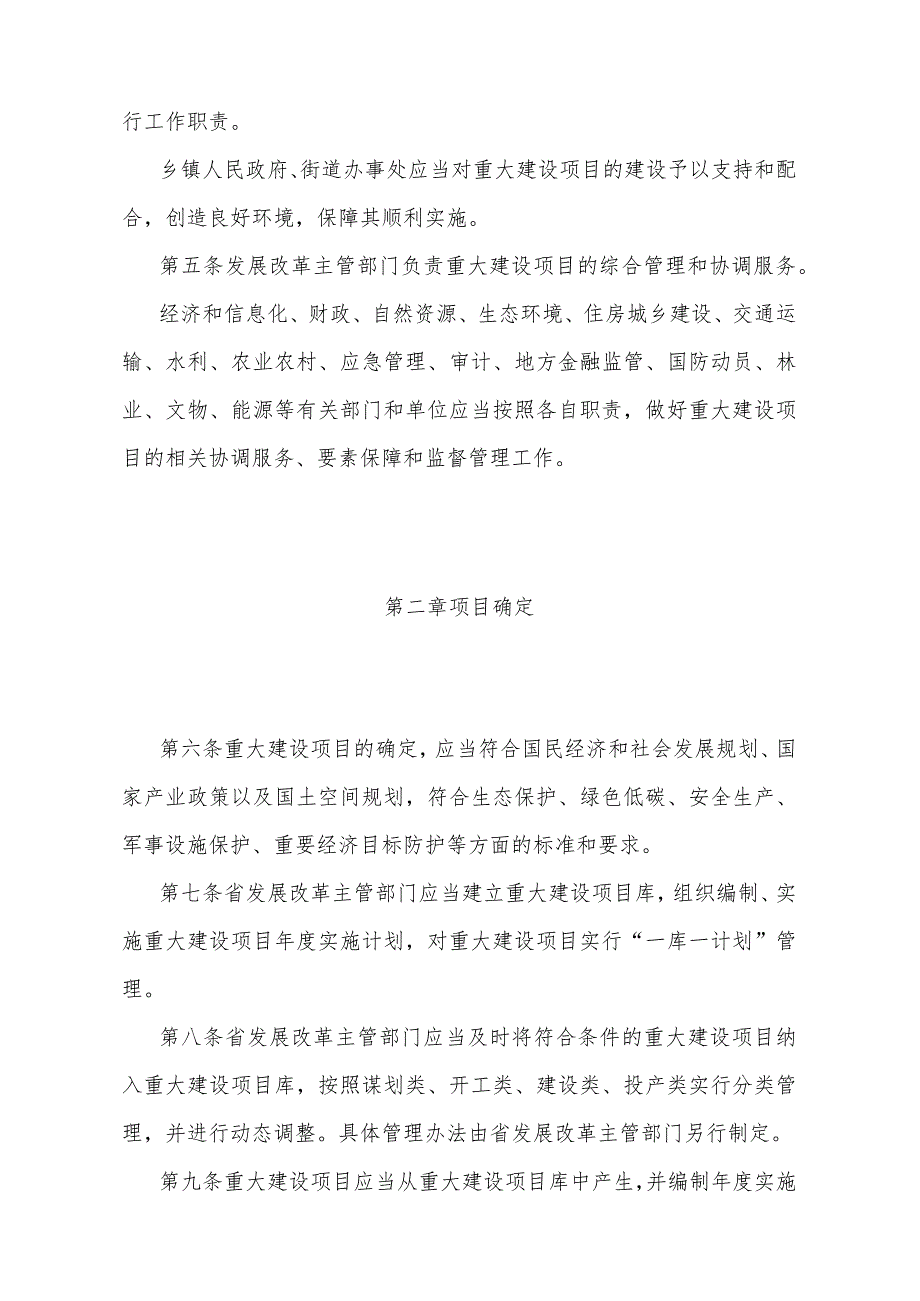 行工作职责。

乡镇人民政府、街道办事处应当对重大建设项目的建设予以支持和配合，创造良好环境，保障其顺利实施。

第五条发展改革主管部门负责重大建设项目的综合管理和协调服务。

经济和信息化、财政、自然资源、生态环境、住房城乡建设、交通运输、水利、农业农村、应急管理、审计、地方金融监管、国防动员、林业、文物、能源等有关部门和单位应当按照各自职责，做好重大建设项目的相关协调服务、要素保障和监督管理工作。

第二章项目确定

第六条重大建设项目的确定，应当符合国民经济和社会发展规划、国家产业政策以及国土空间规划，符合生态保护、绿色低碳、安全生产、军事设施保护、重要经济目标防护等方面的标准和要求。

第七条省发展改革主管部门应当建立重大建设项目库，组织编制、实施重大建设项目年度实施计划，对重大建设项目实行“一库一计划”管理。

第八条省发展改革主管部门应当及时将符合条件的重大建设项目纳入重大建设项目库，按照谋划类、开工类、建设类、投产类实行分类管理，并进行动态调整。具体管理办法由省发展改革主管部门另行制定。

第九条重大建设项目应当从重大建设项目库中产生，并编制年度实施